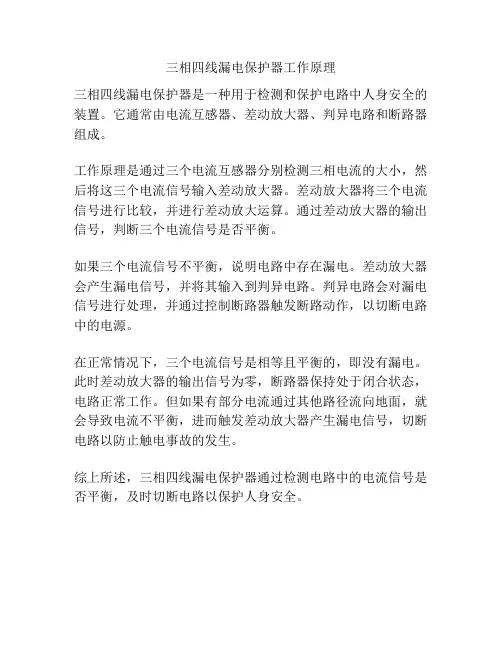 三相四线漏电保护器工作原理

三相四线漏电保护器是一种用于检测和保护电路中人身安全的装置。它通常由电流互感器、差动放大器、判异电路和断路器组成。

工作原理是通过三个电流互感器分别检测三相电流的大小，然后将这三个电流信号输入差动放大器。差动放大器将三个电流信号进行比较，并进行差动放大运算。通过差动放大器的输出信号，判断三个电流信号是否平衡。

如果三个电流信号不平衡，说明电路中存在漏电。差动放大器会产生漏电信号，并将其输入到判异电路。判异电路会对漏电信号进行处理，并通过控制断路器触发断路动作，以切断电路中的电源。

在正常情况下，三个电流信号是相等且平衡的，即没有漏电。此时差动放大器的输出信号为零，断路器保持处于闭合状态，电路正常工作。但如果有部分电流通过其他路径流向地面，就会导致电流不平衡，进而触发差动放大器产生漏电信号，切断电路以防止触电事故的发生。

综上所述，三相四线漏电保护器通过检测电路中的电流信号是否平衡，及时切断电路以保护人身安全。